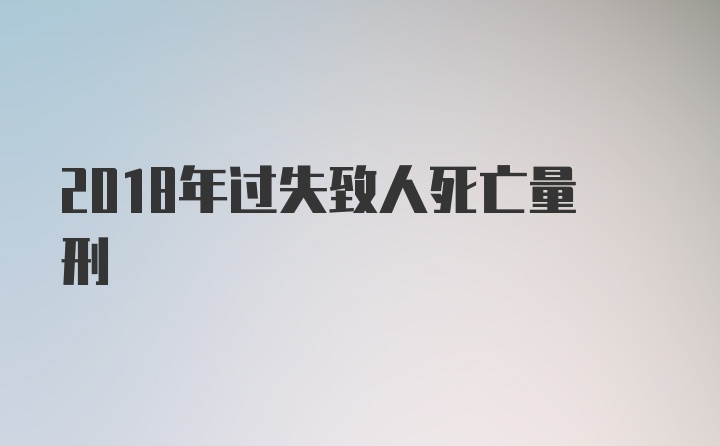 2018年过失致人死亡量刑